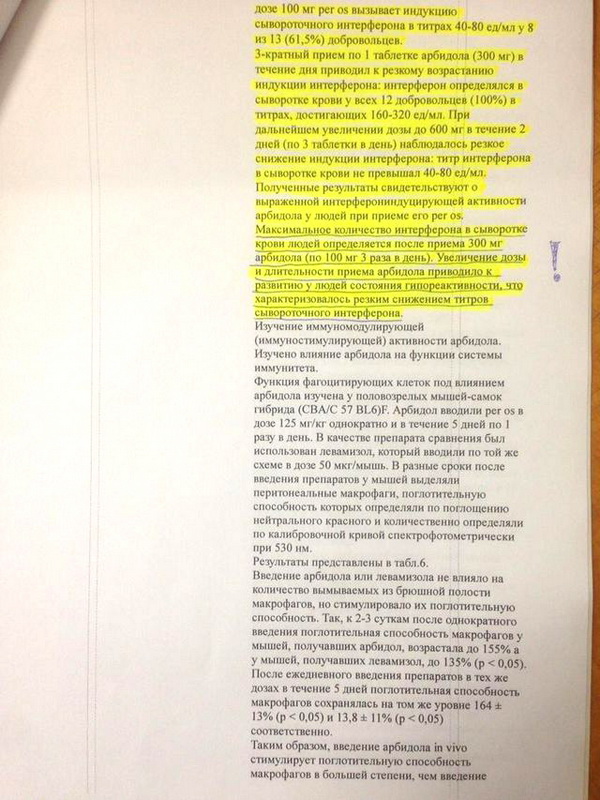 дозе 100 мг per os вызывает индукцию сывороточного интерферона в титрах 40-80 ед/мл у 8 из 13 (61,5%) добровольцев.
3-кратный прием по 1 таблетке арбидола (300 мг) в течение дня приводил к резкому возрастанию индукции интерферона: интерферон определялся в сыворотке крови у всех 12 добровольцев (100%) в титрах, достигающих 160-320 ед/мл. При дальнейшем увеличении дозы до 600 мг в течение 2 дней (по 3 таблетки в день) наблюдалось резкое снижение индукции интерферона: титр интерферона в сыворотке крови не превышал 40-80 ед/мл.
Полученные результаты свидетельствуют о выраженной интерферониндуцирующей активности арбидола у людей при приеме его per os.
Максимальное количество интерферона в сыворотке крови людей определяется после приема 300 мг арбидола (по 100 мг 3 раза в день). Увеличение дозы и длительности приема арбидола приводило к развитию у людей состояния гипореактивности, что характеризовалось резким снижением титров сывороточного интерферона.
!
Изучение иммуномодулирующей (иммуностимулирующей) активности арбидола.
Изучено влияние арбидола на функции системы иммунитета.
Функция фагоцитирующих клеток под влиянием арбидола изучена у половозрелых мышей-самок гибрида (CBA/C 57 BL6)F. Арбидол вводили per os в дозе 125 мг/кг однократно и в течение 5 дней по 1 разу в день. В качестве препарата сравнения был использован левамизол, который вводили по той же схеме в дозе 50 мкг/мышь. В разные сроки после введения препаратов у мышей выделяли перитонеальные макрофаги, поглотительную способность которых определяли по поглощению нейтрального красного и количественно определяли по калибровочной кривой спектрофотометрически при 530 нм.
Результаты представлены в табл.6.
Введение арбидола или левамизола не влияло на количество вымываемых из брюшной полости макрофагов, но стимулировало их поглотительную способность. Так, к 2-3 суткам после однократного введения поглотительная способность макрофагов у мышей, получавших арбидол, возрастала до 155% а у мышей, получавших левамизол, до 135% (p < 0,05).
После ежедневного введения препаратов в тех же дозах в течение 5 дней поглотительная способность макрофагов сохранялась на том же уровне 164 ± 13% (p < 0,05) и 13,8 ± 11% (p < 0,05) соответственно.
Таким образом, введение арбидола in vivo стимулирует поглотительную способность макрофагов в большей степени, чем введение